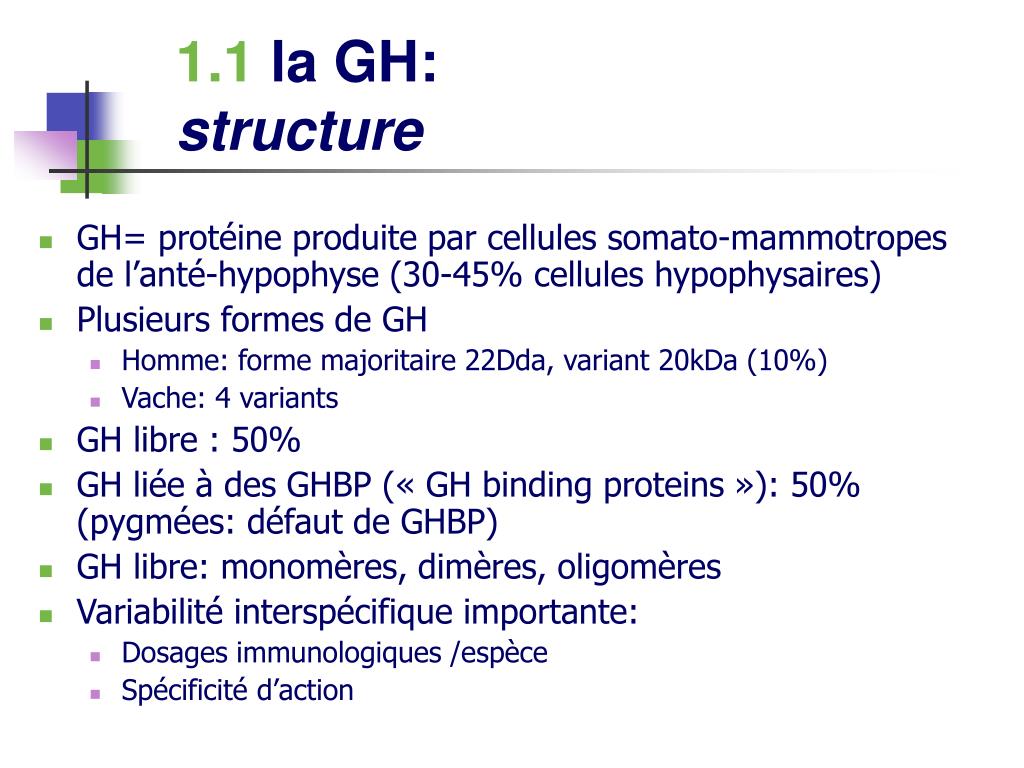 1.1 la GH:
structure

GH= protéine produite par cellules somato-mammotropes de l’anté-hypophyse (30-45% cellules hypophysaires)
Plusieurs formes de GH
Homme: forme majoritaire 22Dda, variant 20kDa (10%)
Vache: 4 variants
GH libre : 50%
GH liée à des GHBP (« GH binding proteins »): 50% (pygmées: défaut de GHBP)
GH libre: monomères, dimères, oligomères
Variabilité interspécifique importante:
Dosages immunologiques /espèce
Spécificité d’action